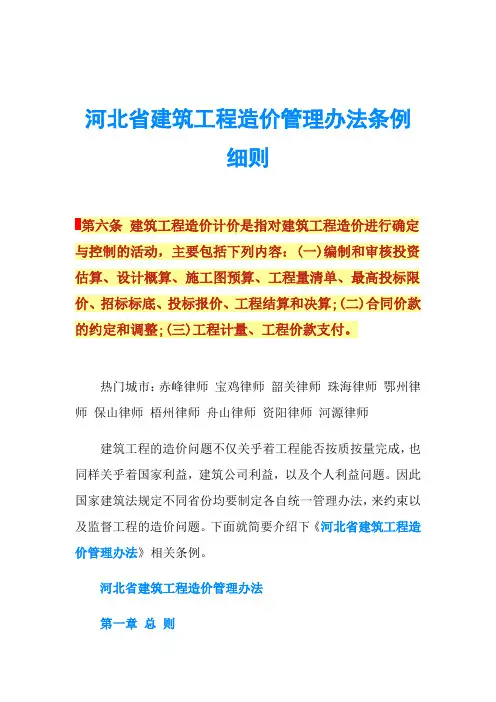 河北省建筑工程造价管理办法条例细则

第六条 建筑工程造价计价是指对建筑工程造价进行确定与控制的活动，主要包括下列内容：(一)编制和审核投资估算、设计概算、施工图预算、工程量清单、最高投标限价、招标标底、投标报价、工程结算和决算;(二)合同价款的约定和调整;(三)工程计量、工程价款支付。

热门城市：赤峰律师 宝鸡律师 韶关律师 珠海律师 鄂州律师 保山律师 梧州律师 舟山律师 资阳律师 河源律师

建筑工程的造价问题不仅关乎着工程能否按质按量完成，也同样关乎着国家利益，建筑公司利益，以及个人利益问题。因此国家建筑法规定不同省份均要制定各自统一管理办法，来约束以及监督工程的造价问题。下面就简要介绍下《河北省建筑工程造价管理办法》相关条例。

河北省建筑工程造价管理办法

第一章 总 则